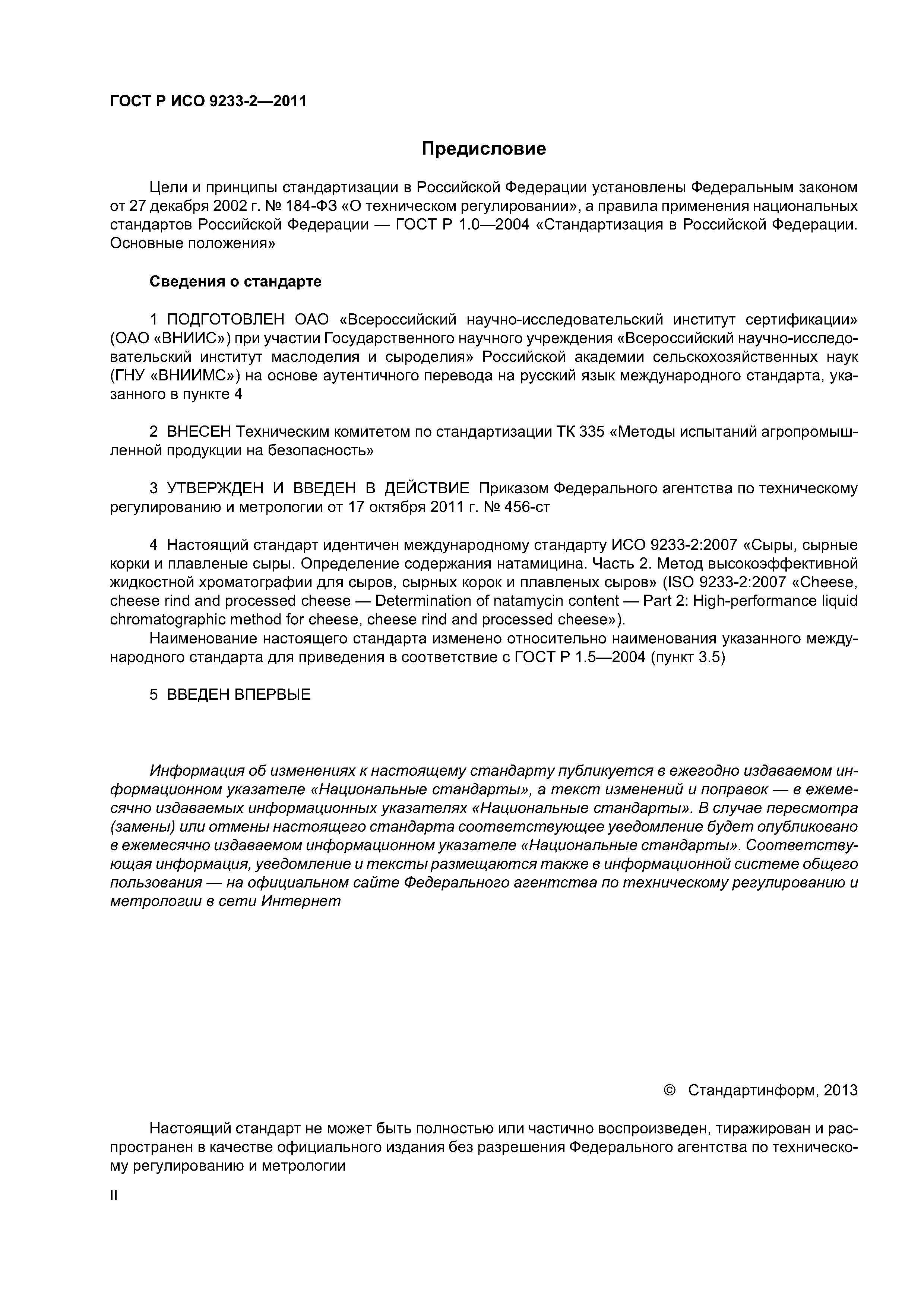 ГОСТ Р ИСО 9233-2—2011

Предисловие

Цели и принципы стандартизации в Российской Федерации установлены Федеральным законом от 27 декабря 2002 г. № 184-ФЗ «О техническом регулировании», а правила применения национальных стандартов Российской Федерации — ГОСТ Р 1.0—2004 «Стандартизация в Российской Федерации. Основные положения»

Сведения о стандарте

1 ПОДГОТОВЛЕН ОАО «Всероссийский научно-исследовательский институт сертификации» (ОАО «ВНИИС») при участии Государственного научного учреждения «Всероссийский научно-исследовательский институт маслоделия и сыроделия» Российской академии сельскохозяйственных наук (ГНУ «ВНИИМС») на основе аутентичного перевода на русский язык международного стандарта, указанного в пункте 4

2 ВНЕСЕН Техническим комитетом по стандартизации ТК 335 «Методы испытаний агропромышленной продукции на безопасность»

3 УТВЕРЖДЕН И ВВЕДЕН В ДЕЙСТВИЕ Приказом Федерального агентства по техническому регулированию и метрологии от 17 октября 2011 г. № 456-ст

4 Настоящий стандарт идентичен международному стандарту ИСО 9233-2:2007 «Сыры, сырные корки и плавленые сыры. Определение содержания натамицина. Часть 2. Метод высокоэффективной жидкостной хроматографии для сыров, сырных корок и плавленых сыров» (ISO 9233-2:2007 «Cheese, cheese rind and processed cheese — Determination of natamycin content — Part 2: High-performance liquid chromatographic method for cheese, cheese rind and processed cheese»).

Наименование настоящего стандарта изменено относительно наименования указанного международного стандарта для приведения в соответствие с ГОСТ Р 1.5—2004 (пункт 3.5)

5 ВВЕДЕН ВПЕРВЫЕ

Информация об изменениях к настоящему стандарту публикуется в ежегодно издаваемом информационном указателе «Национальные стандарты», а текст изменений и поправок — в ежемесячно издаваемых информационных указателях «Национальные стандарты». В случае пересмотра (замены) или отмены настоящего стандарта соответствующее уведомление будет опубликовано в ежемесячно издаваемом информационном указателе «Национальные стандарты». Соответствующая информация, уведомление и тексты размещаются также в информационной системе общего пользования — на официальном сайте Федерального агентства по техническому регулированию и метрологии в сети Интернет

© Стандартинформ, 2013

Настоящий стандарт не может быть полностью или частично воспроизведен, тиражирован и распространен в качестве официального издания без разрешения Федерального агентства по техническому регулированию и метрологии

II